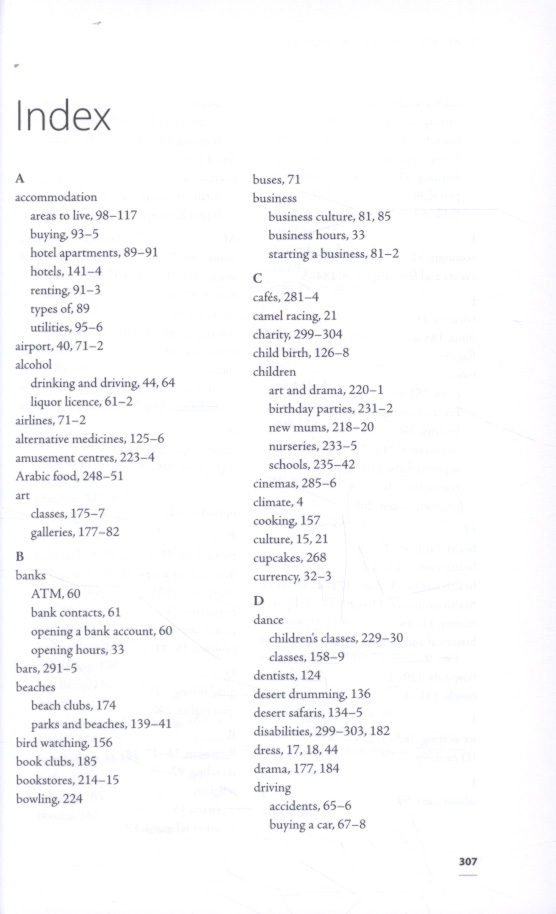 Index

A
accommodation
areas to live, 98–117
buying, 93–5
hotel apartments, 89–91
hotels, 141–4
renting, 91–3
types of, 89
utilities, 95–6
airport, 40, 71–2
alcohol
drinking and driving, 44, 64
liquor licence, 61–2
airlines, 71–2
alternative medicines, 125–6
amusement centres, 223–4
Arabic food, 248–51
art
classes, 175–7
galleries, 177–82

B
banks
ATM, 60
bank contacts, 61
opening a bank account, 60
opening hours, 33
bars, 291–5
beaches
beach clubs, 174
parks and beaches, 139–41
bird watching, 156
book clubs, 185
bookstores, 214–15
bowling, 224

buses, 71
business
business culture, 81, 85
business hours, 33
starting a business, 81–2

C
cafés, 281–4
camel racing, 21
charity, 299–304
child birth, 126–8
children
art and drama, 220–1
birthday parties, 231–2
new mums, 218–20
nurseries, 233–5
schools, 235–42
cinemas, 285–6
climate, 4
cooking, 157
culture, 15, 21
cupcakes, 268
currency, 32–3

D
dance
children's classes, 229–30
classes, 158–9
dentists, 124
desert drumming, 136
desert safaris, 134–5
disabilities, 299–303, 182
dress, 17, 18, 44
drama, 177, 184
driving
accidents, 65–6
buying a car, 67–8

307